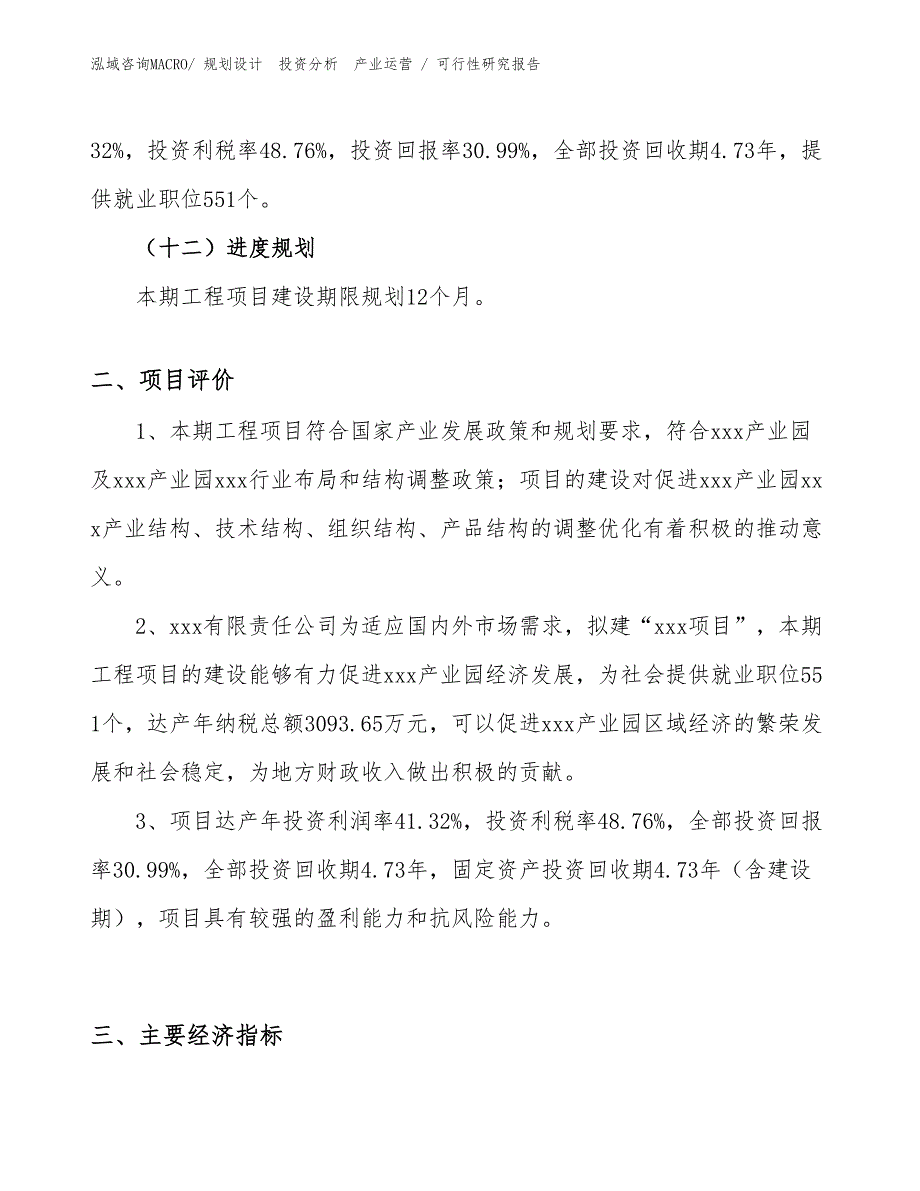 泓域咨询MACRO/ 规划设计 投资分析 产业运营 / 可行性研究报告

32%，投资利税率48.76%，投资回报率30.99%，全部投资回收期4.73年，提供就业职位551个。

（十二）进度规划

本期工程项目建设期限规划12个月。

二、项目评价

1、本期工程项目符合国家产业发展政策和规划要求，符合xxx产业园及xxx产业园xxx行业布局和结构调整政策；项目的建设对促进xxx产业园xxx产业结构、技术结构、组织结构、产品结构的调整优化有着积极的推动意义。

2、xxx有限责任公司为适应国内外市场需求，拟建“xxx项目”，本期工程项目的建设能够有力促进xxx产业园经济发展，为社会提供就业职位551个，达产年纳税总额3093.65万元，可以促进xxx产业园区域经济的繁荣发展和社会稳定，为地方财政收入做出积极的贡献。

3、项目达产年投资利润率41.32%，投资利税率48.76%，全部投资回报率30.99%，全部投资回收期4.73年，固定资产投资回收期4.73年（含建设期），项目具有较强的盈利能力和抗风险能力。

三、主要经济指标